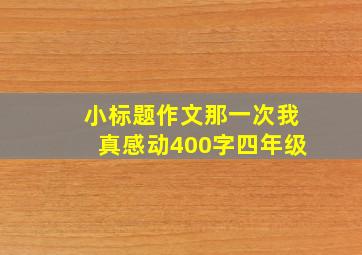 小标题作文那一次我真感动400字四年级